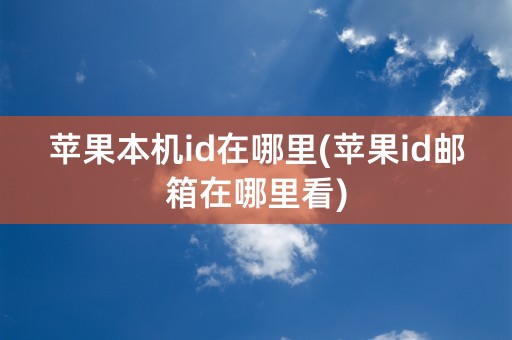 苹果本机id在哪里(苹果id邮箱在哪里看)